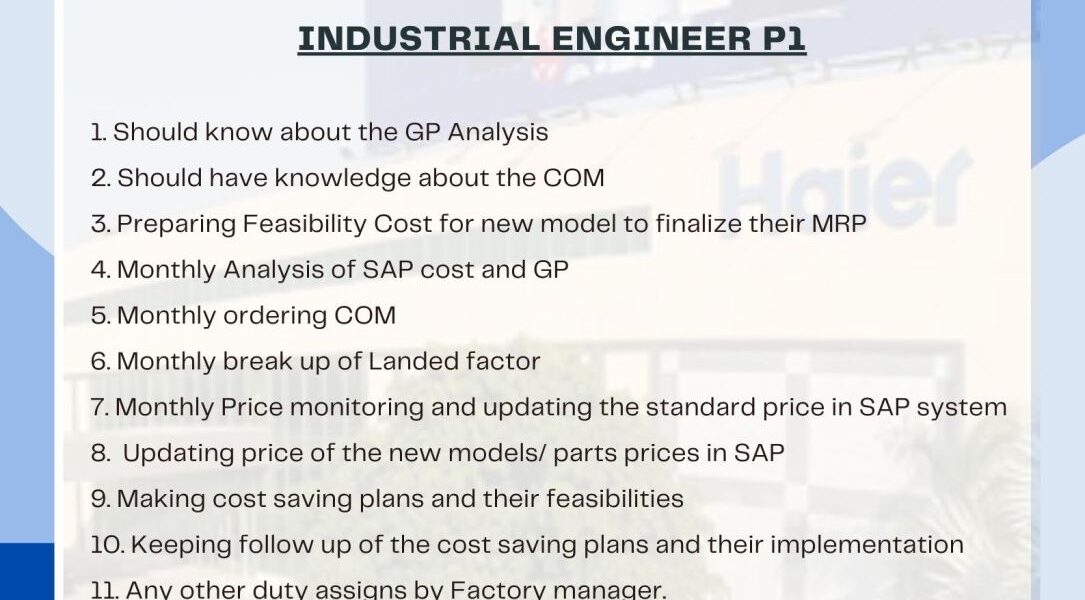 INDUSTRIAL ENGINEER P1

1. Should know about the GP Analysis
2. Should have knowledge about the COM
3. Preparing Feasibility Cost for new model to finalize their MRP
4. Monthly Analysis of SAP cost and GP
5. Monthly ordering COM
6. Monthly break up of Landed factor
7. Monthly Price monitoring and updating the standard price in SAP system
8. Updating price of the new models/ parts prices in SAP
9. Making cost saving plans and their feasibilities
10. Keeping follow up of the cost saving plans and their implementation
11. Any other duty assigns by Factory manager.

Haier